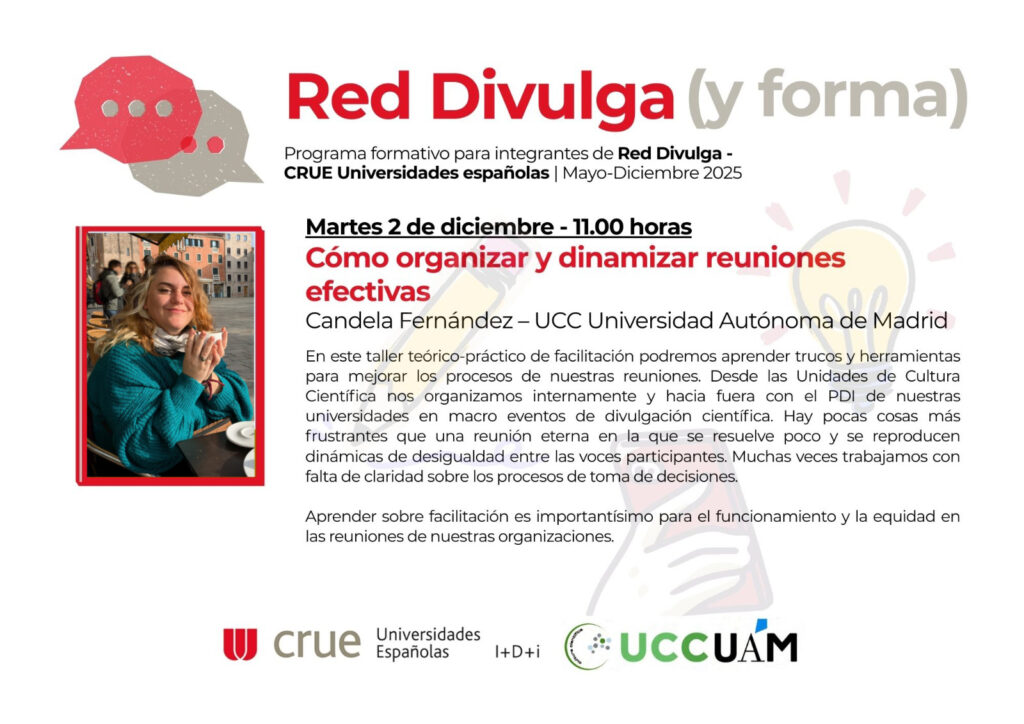 Red Divulga (y forma)

Programa formativo para integrantes de Red Divulga - CRUE Universidades españolas | Mayo-Diciembre 2025

Martes 2 de diciembre - 11.00 horas

Cómo organizar y dinamizar reuniones efectivas

Candela Fernández – UCC Universidad Autónoma de Madrid

En este taller teórico-práctico de facilitación podremos aprender trucos y herramientas para mejorar los procesos de nuestras reuniones. Desde las Unidades de Cultura Científica nos organizamos internamente y hacia fuera con el PDI de nuestras universidades en macro eventos de divulgación científica. Hay pocas cosas más frustrantes que una reunión eterna en la que se resuelve poco y se reproducen dinámicas de desigualdad entre las voces participantes. Muchas veces trabajamos con falta de claridad sobre los procesos de toma de decisiones.

Aprender sobre facilitación es importantísimo para el funcionamiento y la equidad en las reuniones de nuestras organizaciones.

crue Universidades Españolas I+D+i

UCCUAM